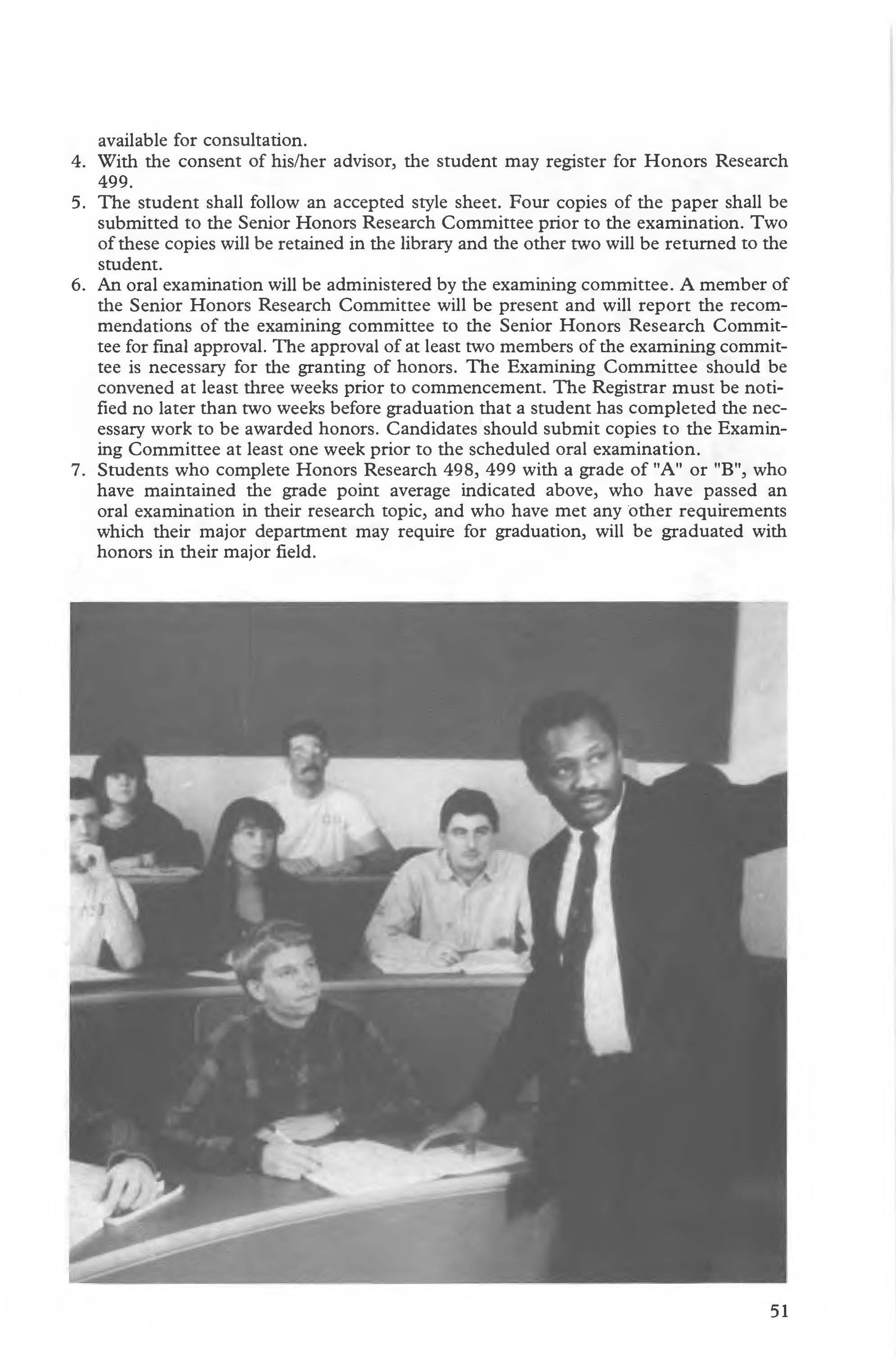 available for consultation.

4. With the consent of his/her advisor, the student may register for Honors Research 499.
5. The student shall follow an accepted style sheet. Four copies of the paper shall be submitted to the Senior Honors Research Committee prior to the examination. Two of these copies will be retained in the library and the other two will be returned to the student.
6. An oral examination will be administered by the examining committee. A member of the Senior Honors Research Committee will be present and will report the recommendations of the examining committee to the Senior Honors Research Committee for final approval. The approval of at least two members of the examining committee is necessary for the granting of honors. The Examining Committee should be convened at least three weeks prior to commencement. The Registrar must be notified no later than two weeks before graduation that a student has completed the necessary work to be awarded honors. Candidates should submit copies to the Examining Committee at least one week prior to the scheduled oral examination.
7. Students who complete Honors Research 498, 499 with a grade of "A" or "B", who have maintained the grade point average indicated above, who have passed an oral examination in their research topic, and who have met any other requirements which their major department may require for graduation, will be graduated with honors in their major field.

51